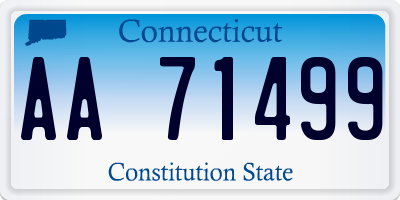 Connecticut

AA 71499

Constitution State